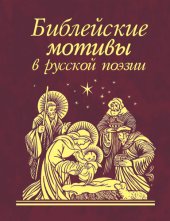 Библейские мотивы в русской поэзии